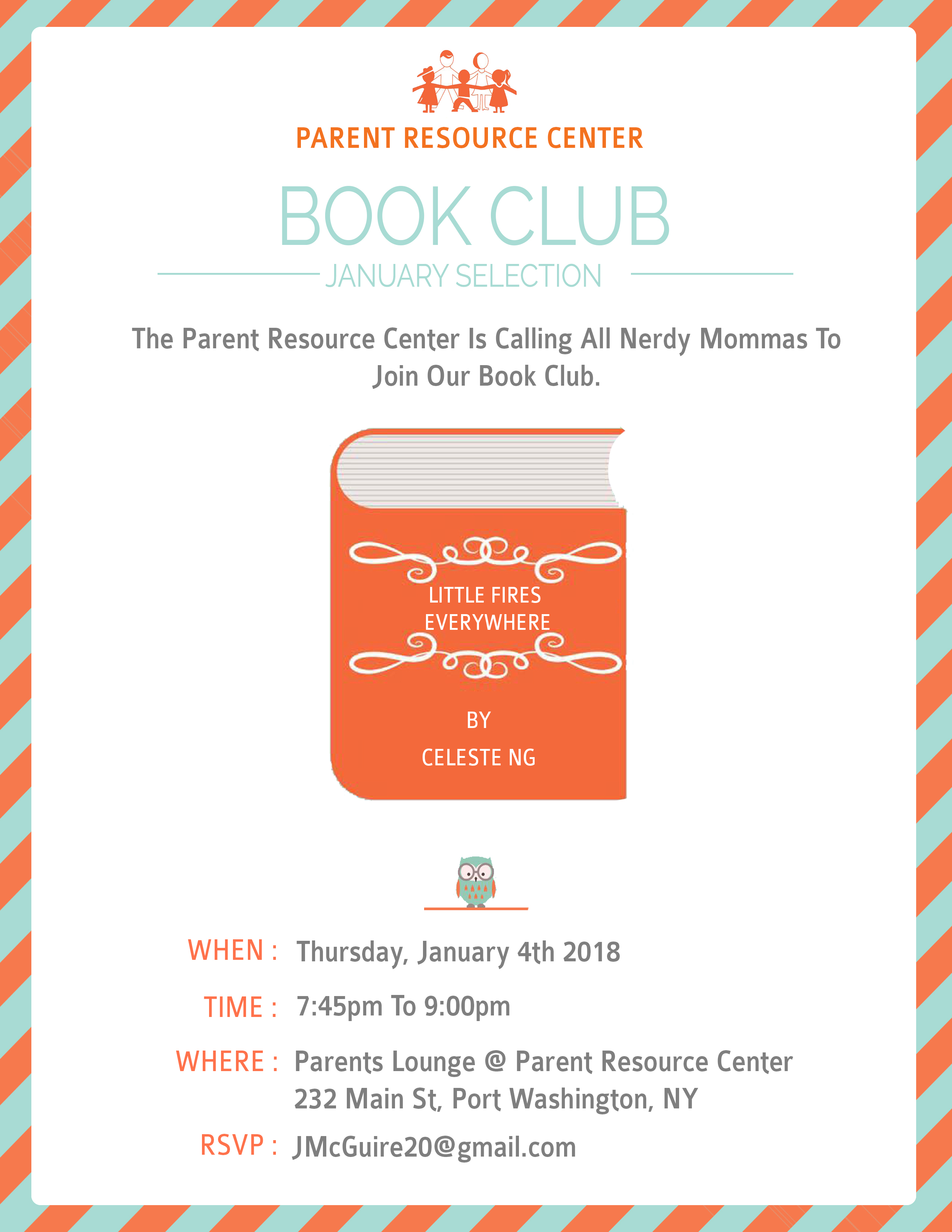 PARENT RESOURCE CENTER

BOOK CLUB

JANUARY SELECTION

The Parent Resource Center Is Calling All Nerdy Mommas To Join Our Book Club.

LITTLE FIRES EVERYWHERE

BY

CELESTE NG

WHEN : Thursday, January 4th 2018

TIME : 7:45pm To 9:00pm

WHERE : Parents Lounge @ Parent Resource Center
232 Main St, Port Washington, NY

RSVP : JMcGuire20@gmail.com